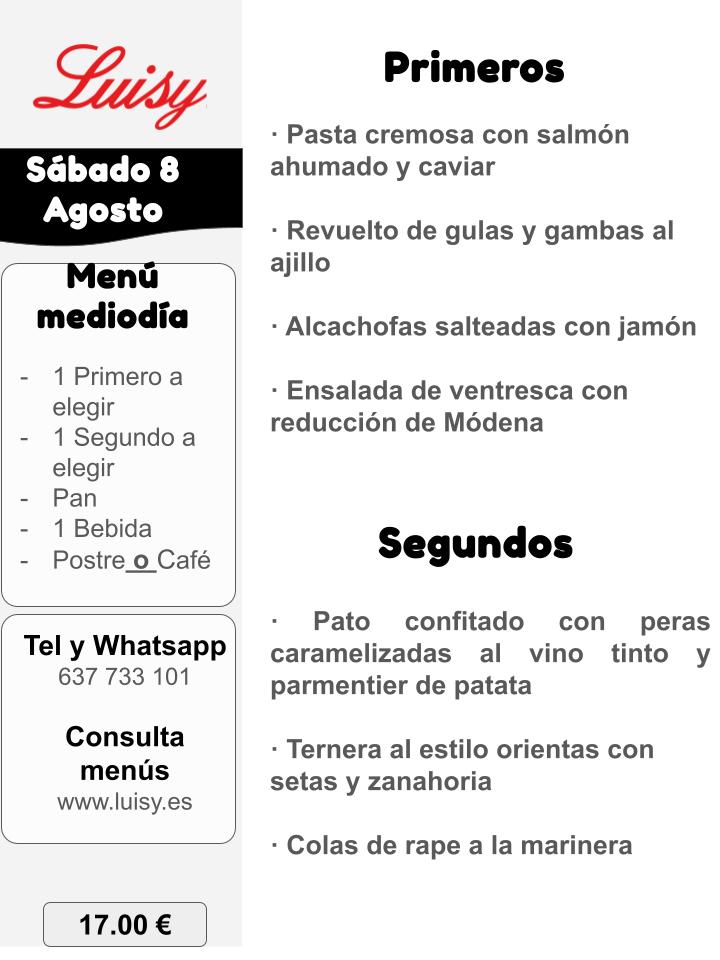 Luisy

Sábado 8
Agosto

Menú
mediodía

- 1 Primero a elegir
- 1 Segundo a elegir
- Pan
- 1 Bebida
- Postre o Café

Tel y Whatsapp
637 733 101

Consulta
menús
www.luisy.es

17.00 €

Primeros

· Pasta cremosa con salmón ahumado y caviar

· Revuelto de gulas y gambas al ajillo

· Alcachofas salteadas con jamón

· Ensalada de ventresca con reducción de Módena

Segundos

· Pato confitado con peras caramelizadas al vino tinto y parmentier de patata

· Ternera al estilo orientas con setas y zanahoria

· Colas de rape a la marinera